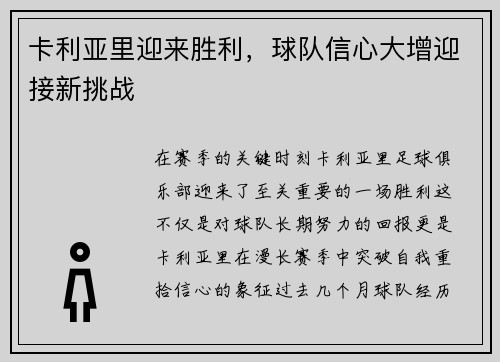 卡利亚里迎来胜利，球队信心大增迎接新挑战

在赛季的关键时刻卡利亚里足球俱乐部迎来了至关重要的一场胜利这不仅是对球队长期努力的回报更是卡利亚里在漫长赛季中突破自我重拾信心的象征过去几个月球队经历